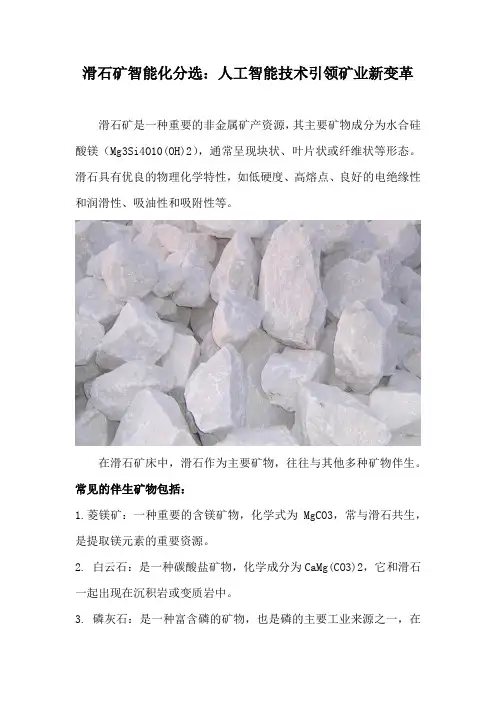 滑石矿智能化分选：人工智能技术引领矿业新变革

滑石矿是一种重要的非金属矿产资源，其主要矿物成分为水合硅酸镁（Mg3Si4O10(OH)2），通常呈现块状、叶片状或纤维状等形态。滑石具有优良的物理化学特性，如低硬度、高熔点、良好的电绝缘性和润滑性、吸油性和吸附性等。

在滑石矿床中，滑石作为主要矿物，往往与其他多种矿物伴生。

常见的伴生矿物包括：

1.菱镁矿：一种重要的含镁矿物，化学式为 MgCO3，常与滑石共生，是提取镁元素的重要资源。

2. 白云石：是一种碳酸盐矿物，化学成分为CaMg(CO3)2，它和滑石一起出现在沉积岩或变质岩中。

3. 磷灰石：是一种富含磷的矿物，也是磷的主要工业来源之一，在